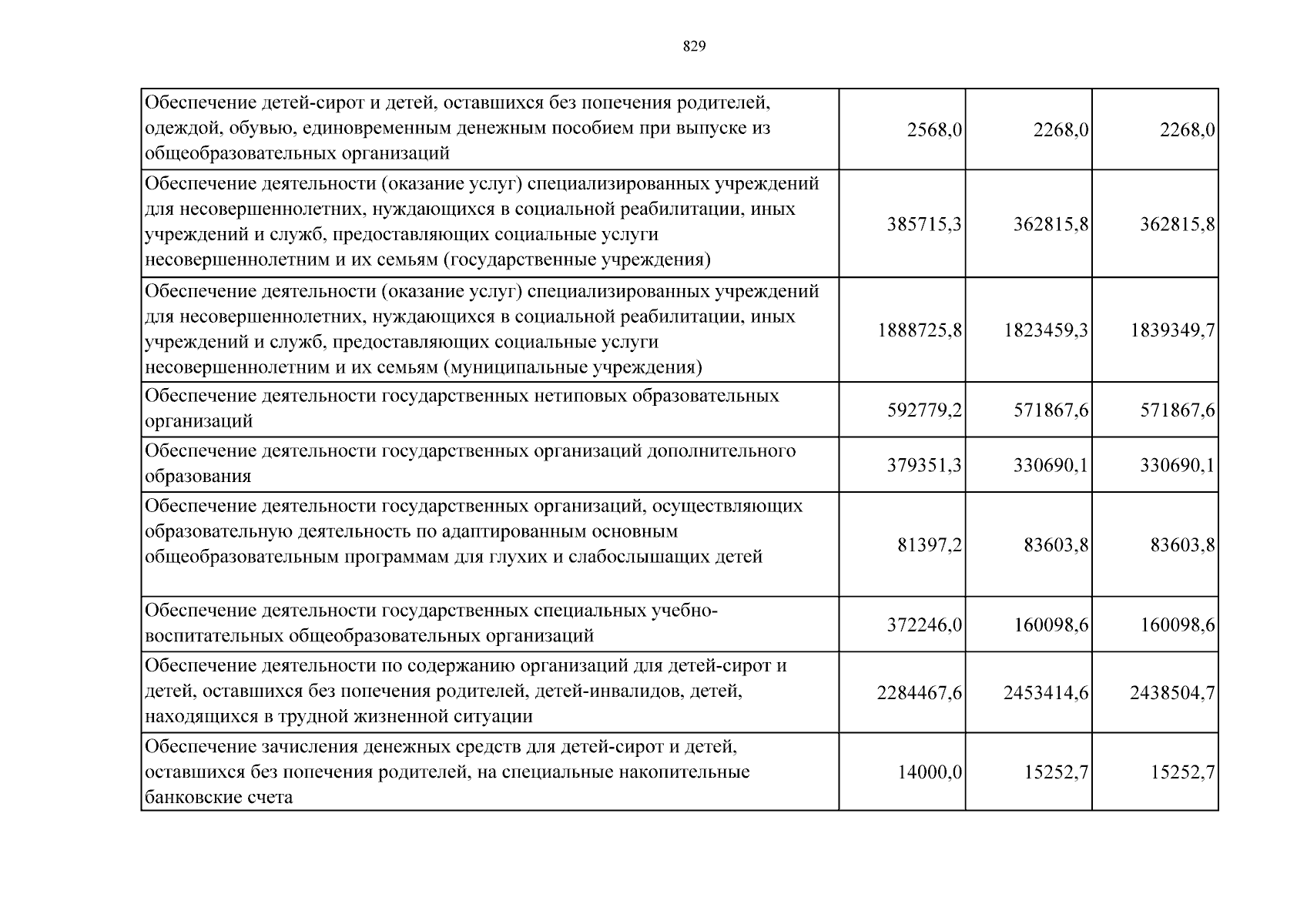 829

| | | | |
|---|---|---|---|
| Обеспечение детей-сирот и детей, оставшихся без попечения родителей, одеждой, обувью, единовременным денежным пособием при выпуске из общеобразовательных организаций | 2568,0 | 2268,0 | 2268,0 |
| Обеспечение деятельности (оказание услуг) специализированных учреждений для несовершеннолетних, нуждающихся в социальной реабилитации, иных учреждений и служб, предоставляющих социальные услуги несовершеннолетним и их семьям (государственные учреждения) | 385715,3 | 362815,8 | 362815,8 |
| Обеспечение деятельности (оказание услуг) специализированных учреждений для несовершеннолетних, нуждающихся в социальной реабилитации, иных учреждений и служб, предоставляющих социальные услуги несовершеннолетним и их семьям (муниципальные учреждения) | 1888725,8 | 1823459,3 | 1839349,7 |
| Обеспечение деятельности государственных нетиповых образовательных организаций | 592779,2 | 571867,6 | 571867,6 |
| Обеспечение деятельности государственных организаций дополнительного образования | 379351,3 | 330690,1 | 330690,1 |
| Обеспечение деятельности государственных организаций, осуществляющих образовательную деятельность по адаптированным основным общеобразовательным программам для глухих и слабослышащих детей | 81397,2 | 83603,8 | 83603,8 |
| Обеспечение деятельности государственных специальных учебно-воспитательных общеобразовательных организаций | 372246,0 | 160098,6 | 160098,6 |
| Обеспечение деятельности по содержанию организаций для детей-сирот и детей, оставшихся без попечения родителей, детей-инвалидов, детей, находящихся в трудной жизненной ситуации | 2284467,6 | 2453414,6 | 2438504,7 |
| Обеспечение зачисления денежных средств для детей-сирот и детей, оставшихся без попечения родителей, на специальные накопительные банковские счета | 14000,0 | 15252,7 | 15252,7 |